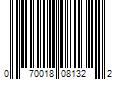 0 70018 08132 2